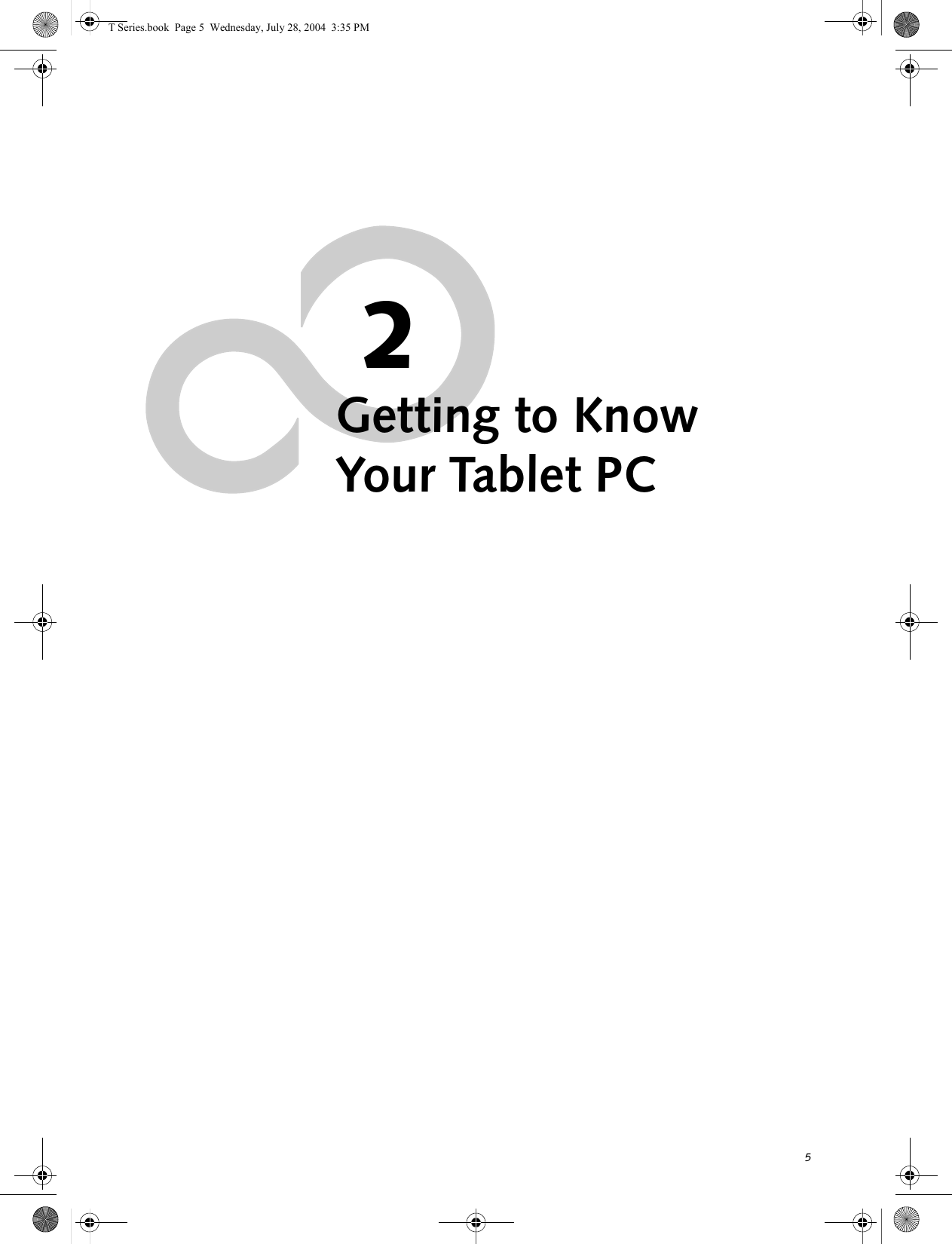 T Series.book Page 5 Wednesday, July 28, 2004 3:35 PM

2

Getting to Know Your Tablet PC

5